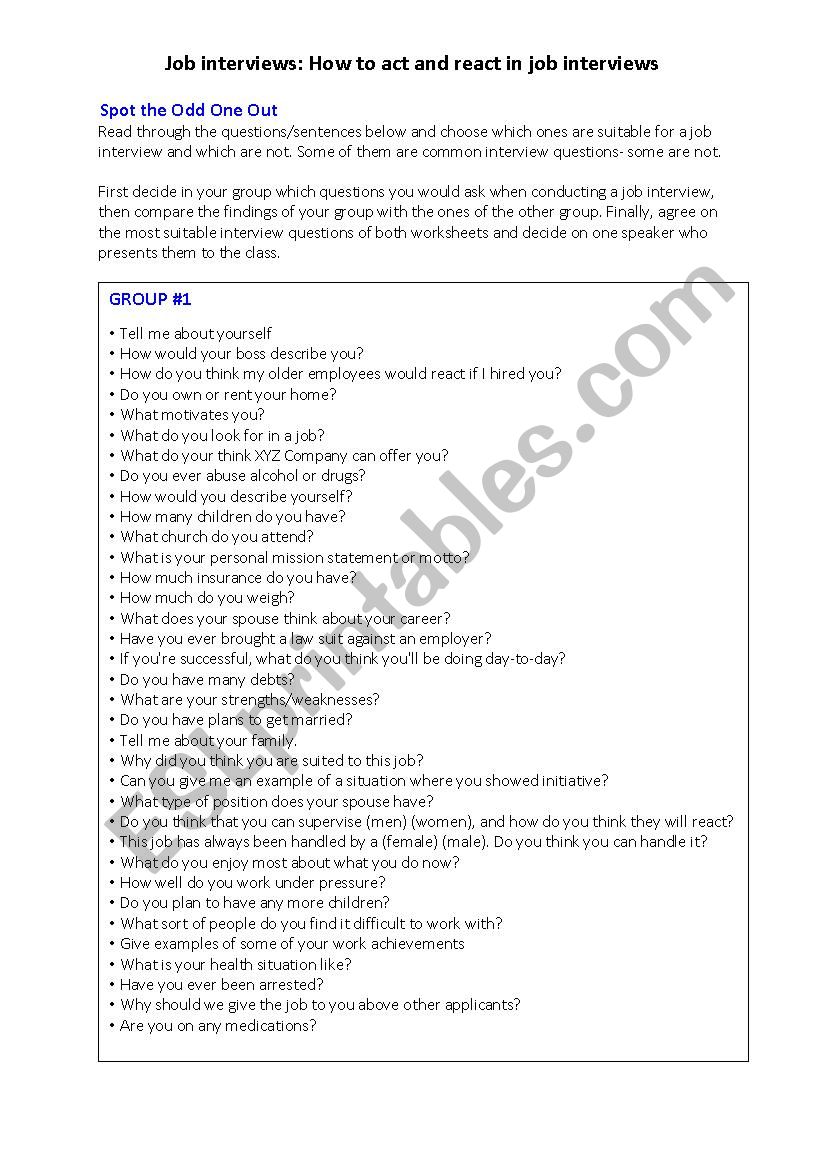 Job interviews: How to act and react in job interviews

Spot the Odd One Out
Read through the questions/sentences below and choose which ones are suitable for a job interview and which are not. Some of them are common interview questions- some are not.

First decide in your group which questions you would ask when conducting a job interview, then compare the findings of your group with the ones of the other group. Finally, agree on the most suitable interview questions of both worksheets and decide on one speaker who presents them to the class.

GROUP #1

• Tell me about yourself
• How would your boss describe you?
• How do you think my older employees would react if I hired you?
• Do you own or rent your home?
• What motivates you?
• What do you look for in a job?
• What do your think XYZ Company can offer you?
• Do you ever abuse alcohol or drugs?
• How would you describe yourself?
• How many children do you have?
• What church do you attend?
• What is your personal mission statement or motto?
• How much insurance do you have?
• How much do you weigh?
• What does your spouse think about your career?
• Have you ever brought a law suit against an employer?
• If you're successful, what do you think you'll be doing day-to-day?
• Do you have many debts?
• What are your strengths/weaknesses?
• Do you have plans to get married?
• Tell me about your family.
• Why did you think you are suited to this job?
• Can you give me an example of a situation where you showed initiative?
• What type of position does your spouse have?
• Do you think that you can supervise (men) (women), and how do you think they will react?
• This job has always been handled by a (female) (male). Do you think you can handle it?
• What do you enjoy most about what you do now?
• How well do you work under pressure?
• Do you plan to have any more children?
• What sort of people do you find it difficult to work with?
• Give examples of some of your work achievements
• What is your health situation like?
• Have you ever been arrested?
• Why should we give the job to you above other applicants?
• Are you on any medications?

ESLprintables.com